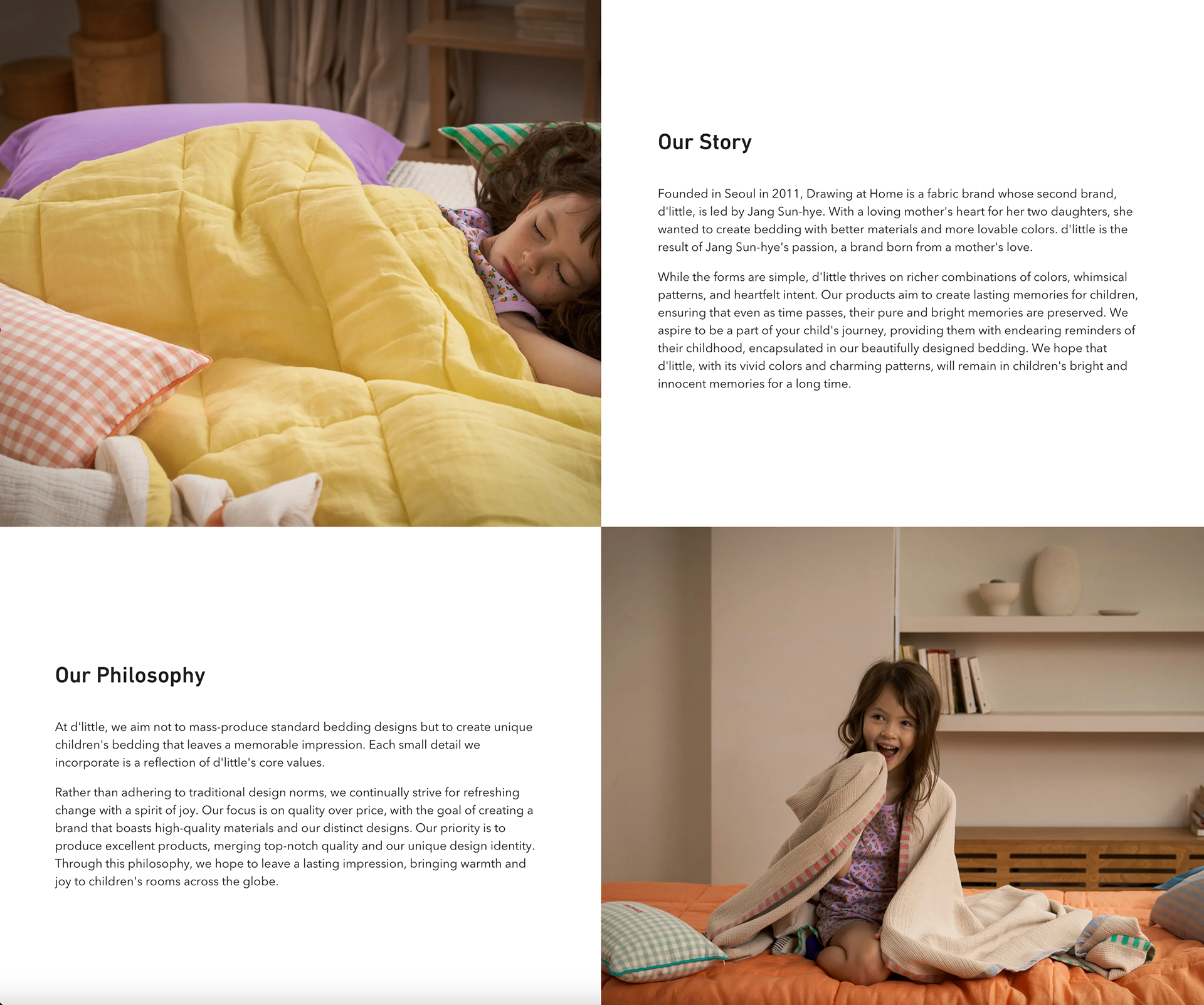 Our Story

Founded in Seoul in 2011, Drawing at Home is a fabric brand whose second brand, d'little, is led by Jang Sun-hye. With a loving mother's heart for her two daughters, she wanted to create bedding with better materials and more lovable colors. d'little is the result of Jang Sun-hye's passion, a brand born from a mother's love.

While the forms are simple, d'little thrives on richer combinations of colors, whimsical patterns, and heartfelt intent. Our products aim to create lasting memories for children, ensuring that even as time passes, their pure and bright memories are preserved. We aspire to be a part of your child's journey, providing them with endearing reminders of their childhood, encapsulated in our beautifully designed bedding. We hope that d'little, with its vivid colors and charming patterns, will remain in children's bright and innocent memories for a long time.

Our Philosophy

At d'little, we aim not to mass-produce standard bedding designs but to create unique children's bedding that leaves a memorable impression. Each small detail we incorporate is a reflection of d'little's core values.

Rather than adhering to traditional design norms, we continually strive for refreshing change with a spirit of joy. Our focus is on quality over price, with the goal of creating a brand that boasts high-quality materials and our distinct designs. Our priority is to produce excellent products, merging top-notch quality and our unique design identity. Through this philosophy, we hope to leave a lasting impression, bringing warmth and joy to children's rooms across the globe.